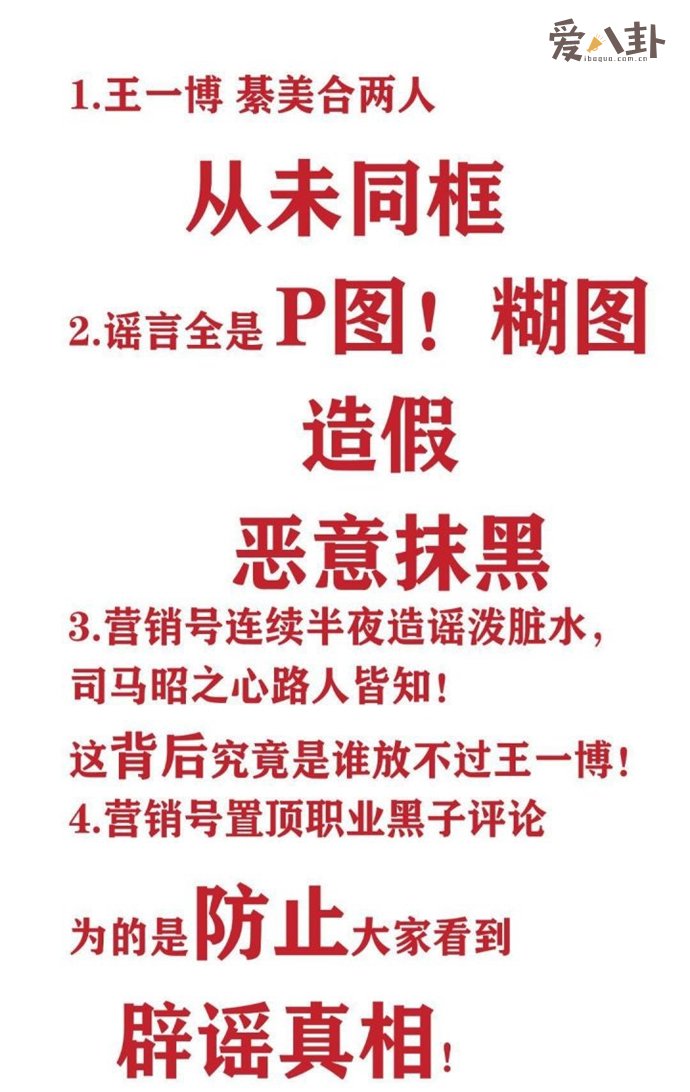 爱八卦
ibagua.com.cn

1.王一博 綦美合两人

从未同框

2.谣言全是P图！糊图

造假

恶意抹黑

3.营销号连续半夜造谣泼脏水，司马昭之心路人皆知！

这背后究竟是谁放不过王一博！

4.营销号置顶职业黑子评论

为的是防止大家看到

辟谣真相！